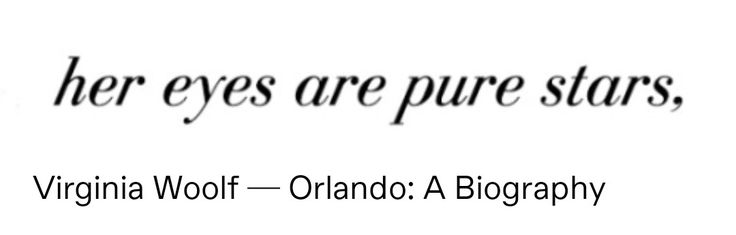 her eyes are pure stars,

Virginia Woolf — Orlando: A Biography